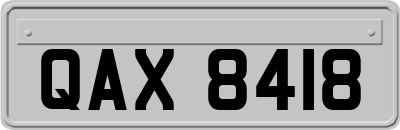 QAX 8418